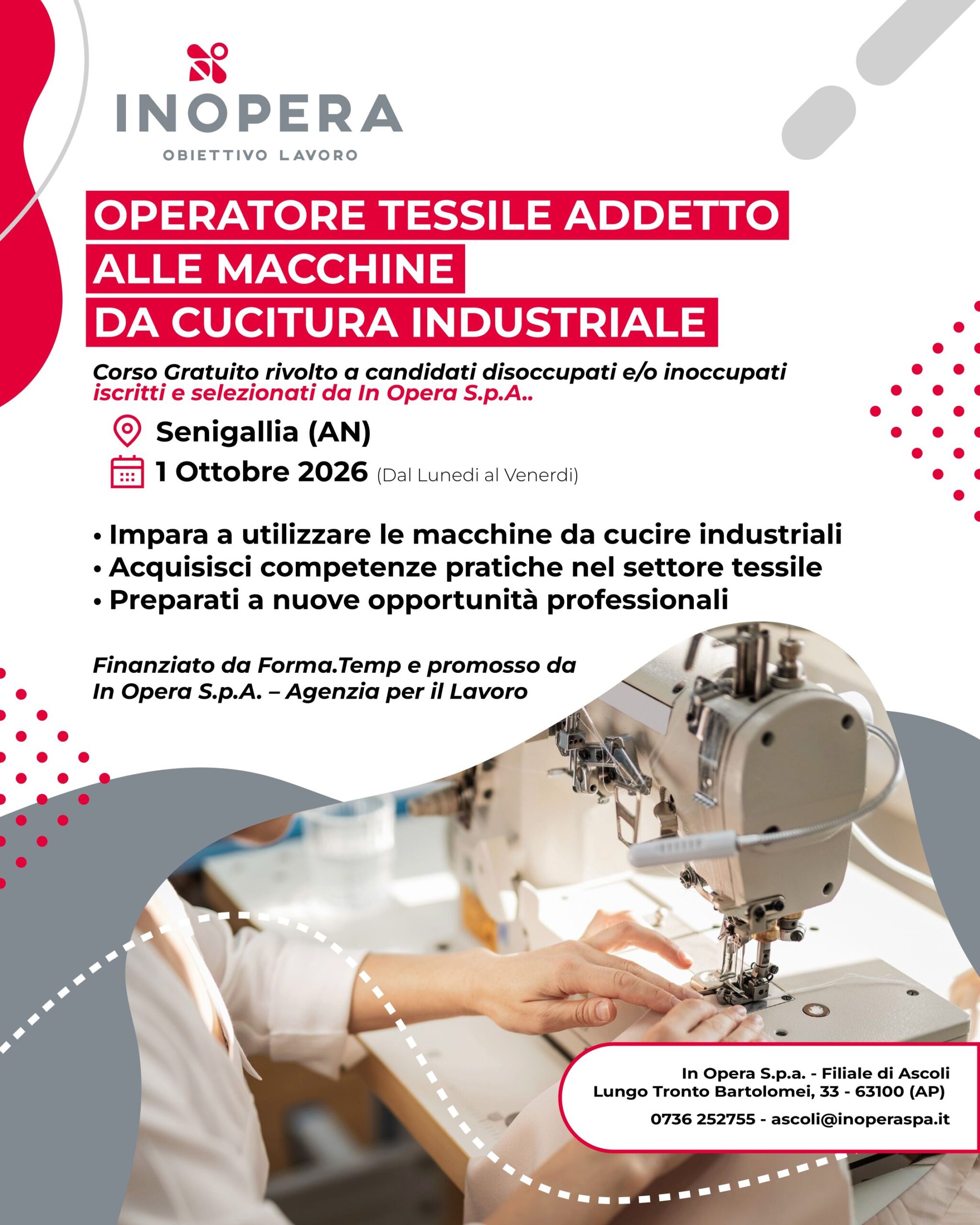 INOPERA
OBIETTIVO LAVORO

OPERATORE TESSILE ADDETTO
ALLE MACCHINE
DA CUCITURA INDUSTRIALE

Corso Gratuito rivolto a candidati disoccupati e/o inoccupati iscritti e selezionati da In Opera S.p.A..

Senigallia (AN)
1 Ottobre 2026 (Dal Lunedi al Venerdi)

• Impara a utilizzare le macchine da cucire industriali
• Acquisisci competenze pratiche nel settore tessile
• Preparati a nuove opportunità professionali

Finanziato da Forma.Temp e promosso da In Opera S.p.A. – Agenzia per il Lavoro

In Opera S.p.a. - Filiale di Ascoli
Lungo Tronto Bartolomei, 33 - 63100 (AP)
0736 252755 - ascoli@inoperaspa.it